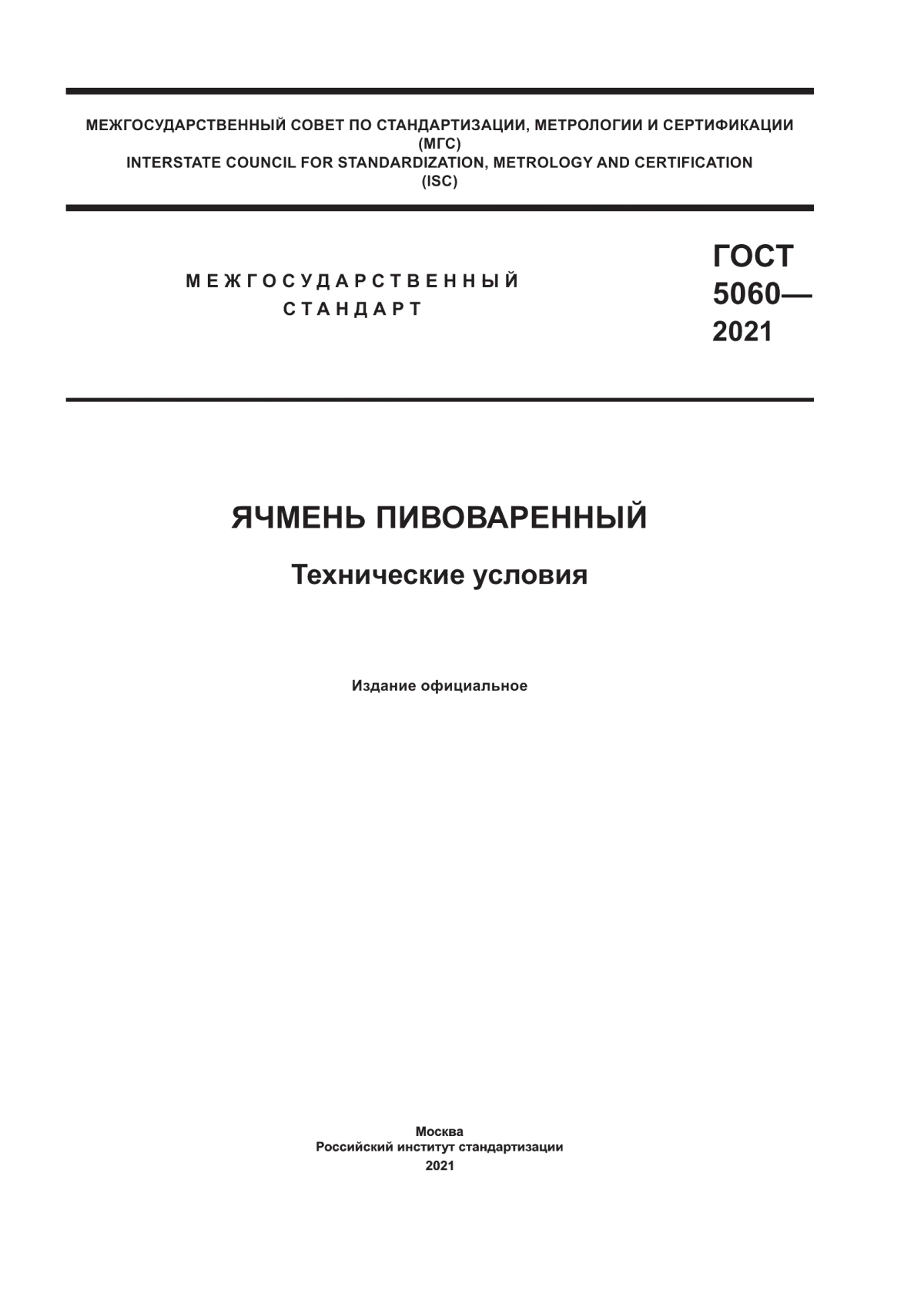 МЕЖГОСУДАРСТВЕННЫЙ СОВЕТ ПО СТАНДАРТИЗАЦИИ, МЕТРОЛОГИИ И СЕРТИФИКАЦИИ
(МГС)
INTERSTATE COUNCIL FOR STANDARDIZATION, METROLOGY AND CERTIFICATION
(ISC)

МЕЖГОСУДАРСТВЕННЫЙ
СТАНДАРТ

ГОСТ
5060—
2021

ЯЧМЕНЬ ПИВОВАРЕННЫЙ

Технические условия

Издание официальное

Москва
Российский институт стандартизации
2021